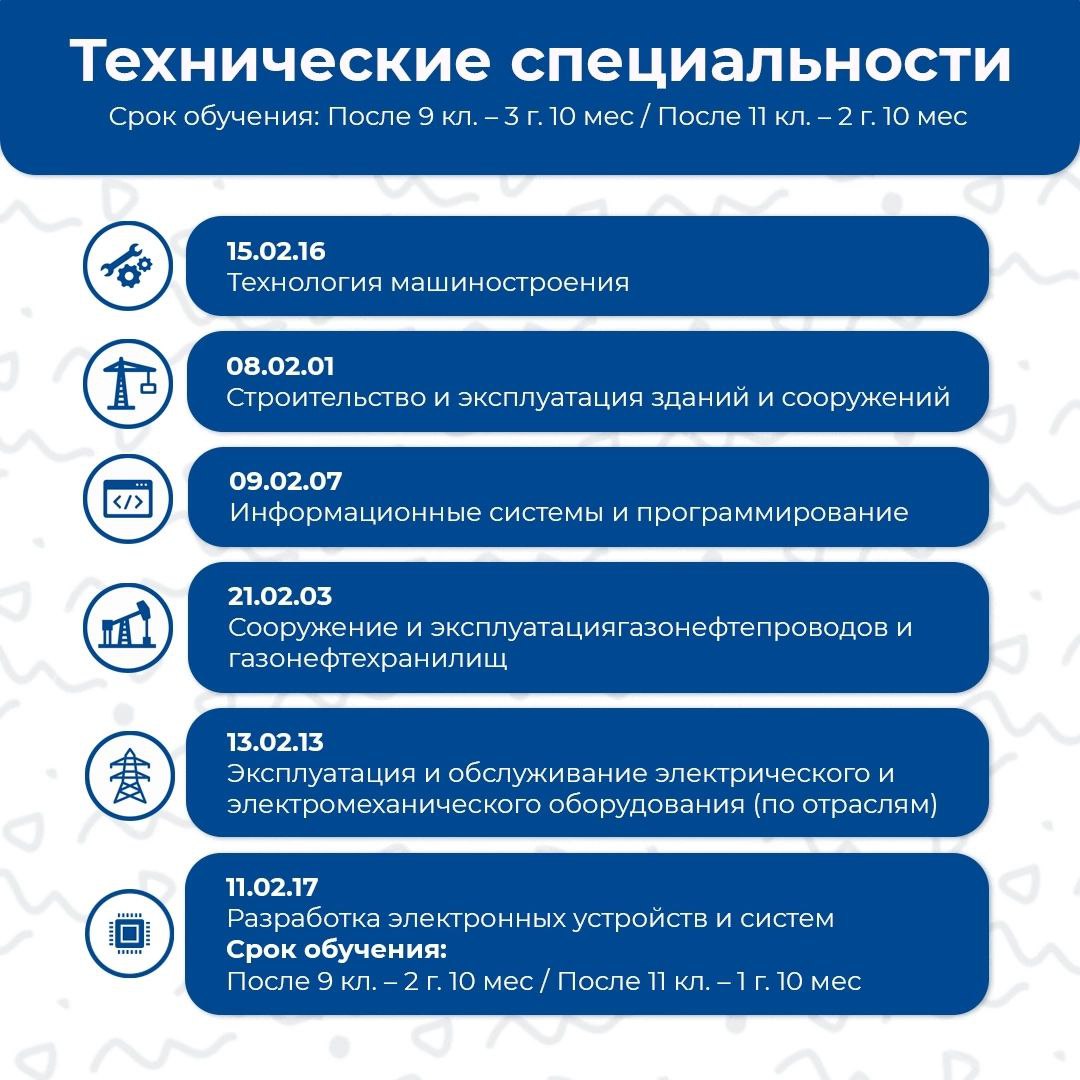 Технические специальности

Срок обучения: После 9 кл. – 3 г. 10 мес / После 11 кл. – 2 г. 10 мес

15.02.16
Технология машиностроения

08.02.01
Строительство и эксплуатация зданий и сооружений

09.02.07
Информационные системы и программирование

21.02.03
Сооружение и эксплуатациягазонефтепроводов и газонефтехранилищ

13.02.13
Эксплуатация и обслуживание электрического и электромеханического оборудования (по отраслям)

11.02.17
Разработка электронных устройств и систем
Срок обучения:
После 9 кл. – 2 г. 10 мес / После 11 кл. – 1 г. 10 мес